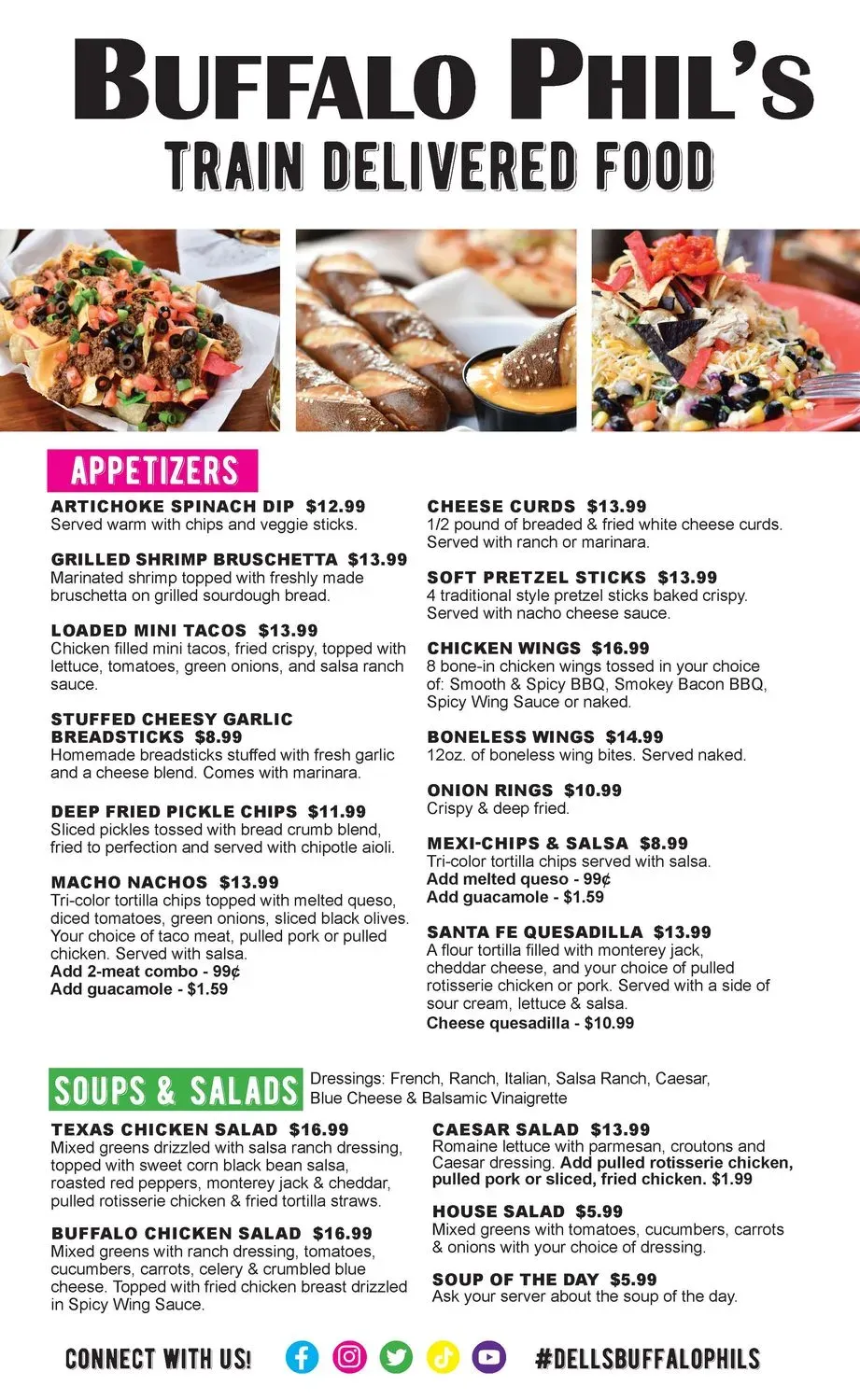 BUFFALO PHIL'S
TRAIN DELIVERED FOOD

APPETIZERS

ARTICHOKE SPINACH DIP $12.99
Served warm with chips and veggie sticks.

GRILLED SHRIMP BRUSCHETTA $13.99
Marinated shrimp topped with freshly made bruschetta on grilled sourdough bread.

LOADED MINI TACOS $13.99
Chicken filled mini tacos, fried crispy, topped with lettuce, tomatoes, green onions, and salsa ranch sauce.

STUFFED CHEESY GARLIC BREADSTICKS $8.99
Homemade breadsticks stuffed with fresh garlic and a cheese blend. Comes with marinara.

DEEP FRIED PICKLE CHIPS $11.99
Sliced pickles tossed with bread crumb blend, fried to perfection and served with chipotle aioli.

MACHO NACHOS $13.99
Tri-color tortilla chips topped with melted queso, diced tomatoes, green onions, sliced black olives. Your choice of taco meat, pulled pork or pulled chicken. Served with salsa.
Add 2-meat combo - 99¢
Add guacamole - $1.59

CHEESE CURDS $13.99
1/2 pound of breaded & fried white cheese curds. Served with ranch or marinara.

SOFT PRETZEL STICKS $13.99
4 traditional style pretzel sticks baked crispy. Served with nacho cheese sauce.

CHICKEN WINGS $16.99
8 bone-in chicken wings tossed in your choice of: Smooth & Spicy BBQ, Smokey Bacon BBQ, Spicy Wing Sauce or naked.

BONELESS WINGS $14.99
12oz. of boneless wing bites. Served naked.

ONION RINGS $10.99
Crispy & deep fried.

MEXI-CHIPS & SALSA $8.99
Tri-color tortilla chips served with salsa.
Add melted queso - 99¢
Add guacamole - $1.59

SANTA FE QUESADILLA $13.99
A flour tortilla filled with monterey jack, cheddar cheese, and your choice of pulled rotisserie chicken or pork. Served with a side of sour cream, lettuce & salsa.
Cheese quesadilla - $10.99

SOUPS & SALADS
Dressings: French, Ranch, Italian, Salsa Ranch, Caesar, Blue Cheese & Balsamic Vinaigrette

TEXAS CHICKEN SALAD $16.99
Mixed greens drizzled with salsa ranch dressing, topped with sweet corn black bean salsa, roasted red peppers, monterey jack & cheddar, pulled rotisserie chicken & fried tortilla straws.

BUFFALO CHICKEN SALAD $16.99
Mixed greens with ranch dressing, tomatoes, cucumbers, carrots, celery & crumbled blue cheese. Topped with fried chicken breast drizzled in Spicy Wing Sauce.

CAESAR SALAD $13.99
Romaine lettuce with parmesan, croutons and Caesar dressing. Add pulled rotisserie chicken, pulled pork or sliced, fried chicken. $1.99

HOUSE SALAD $5.99
Mixed greens with tomatoes, cucumbers, carrots & onions with your choice of dressing.

SOUP OF THE DAY $5.99
Ask your server about the soup of the day.

CONNECT WITH US! #DELLSBUFFALOPHILS